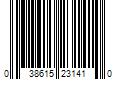 0 38615 23141 0